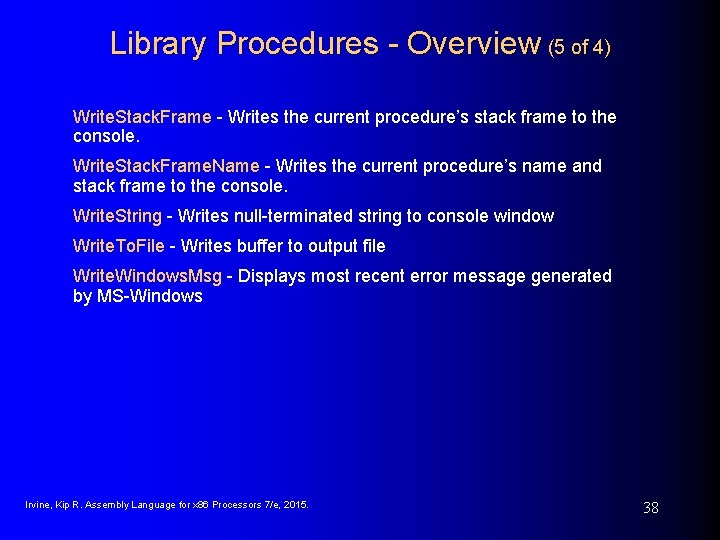 Library Procedures - Overview (5 of 4)

WriteStackFrame - Writes the current procedure's stack frame to the console.

WriteStackFrameName - Writes the current procedure's name and stack frame to the console.

WriteString - Writes null-terminated string to console window

WriteToFile - Writes buffer to output file

WriteWindowsMsg - Displays most recent error message generated by MS-Windows

Irvine, Kip R. Assembly Language for x86 Processors 7/e, 2015.

38